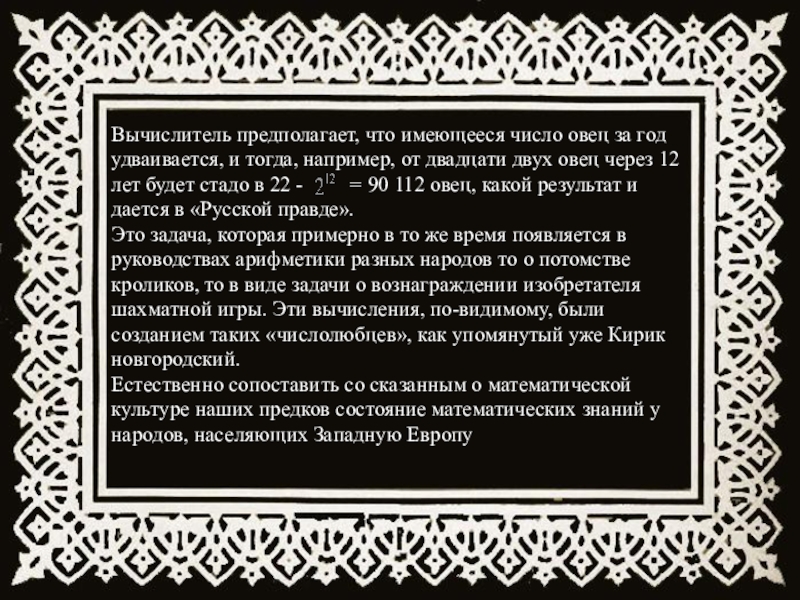 Вычислитель предполагает, что имеющееся число овец за год удваивается, и тогда, например, от двадцати двух овец через 12 лет будет стадо в 22 - $2^{12}$ = 90 112 овец, какой результат и дается в «Русской правде».

Это задача, которая примерно в то же время появляется в руководствах арифметики разных народов то о потомстве кроликов, то в виде задачи о вознаграждении изобретателя шахматной игры. Эти вычисления, по-видимому, были созданием таких «числолюбцев», как упомянутый уже Кирик новгородский.

Естественно сопоставить со сказанным о математической культуре наших предков состояние математических знаний у народов, населяющих Западную Европу